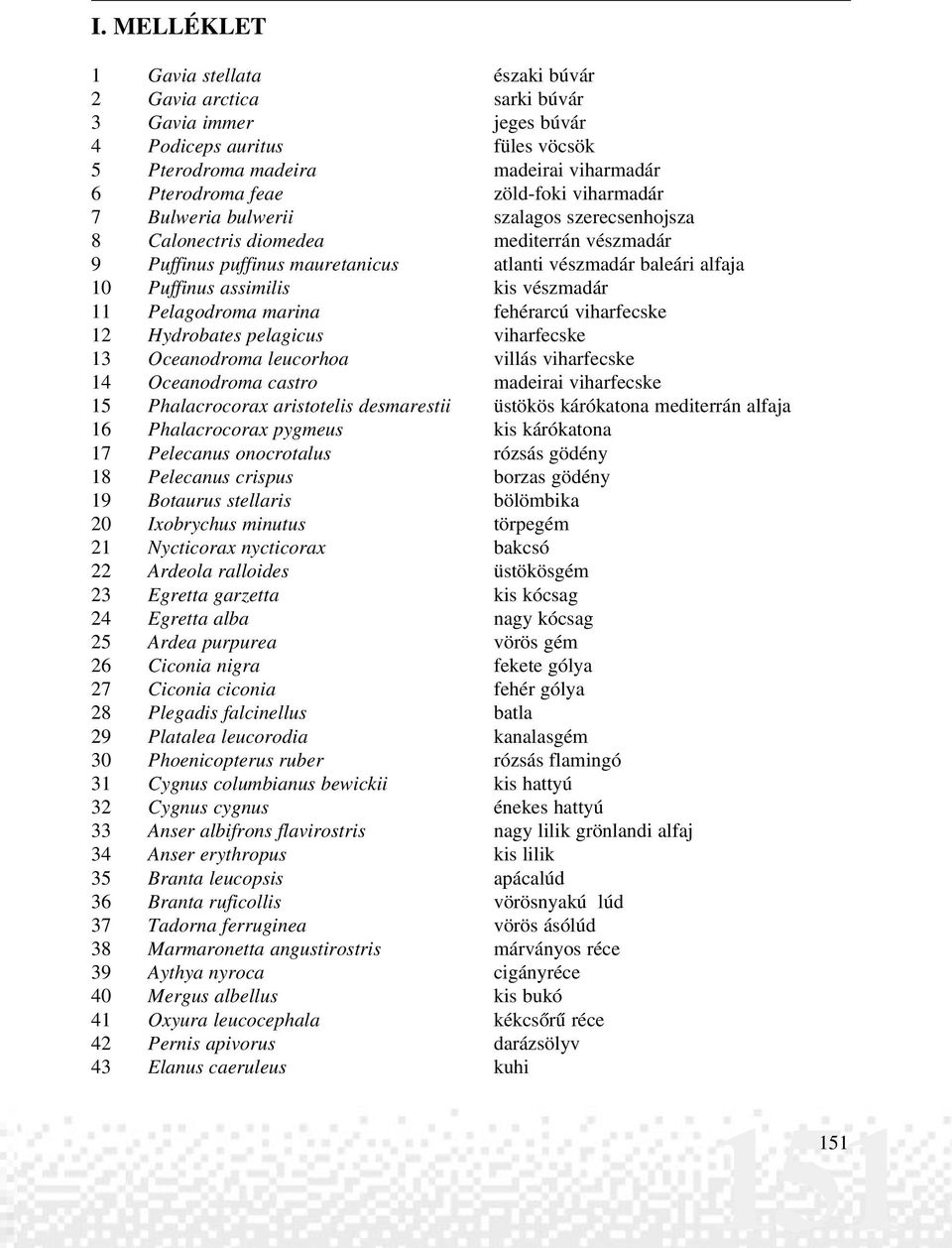 I. MELLÉKLET

| | | |
|---|---|---|
| 1 | Gavia stellata | északi búvár |
| 2 | Gavia arctica | sarki búvár |
| 3 | Gavia immer | jeges búvár |
| 4 | Podiceps auritus | füles vöcsök |
| 5 | Pterodroma madeira | madeirai viharmadár |
| 6 | Pterodroma feae | zöld-foki viharmadár |
| 7 | Bulweria bulwerii | szalagos szerecsenhojsza |
| 8 | Calonectris diomedea | mediterrán vészmadár |
| 9 | Puffinus puffinus mauretanicus | atlanti vészmadár baleári alfaja |
| 10 | Puffinus assimilis | kis vészmadár |
| 11 | Pelagodroma marina | fehérarcú viharfecske |
| 12 | Hydrobates pelagicus | viharfecske |
| 13 | Oceanodroma leucorhoa | villás viharfecske |
| 14 | Oceanodroma castro | madeirai viharfecske |
| 15 | Phalacrocorax aristotelis desmarestii | üstökös kárókatona mediterrán alfaja |
| 16 | Phalacrocorax pygmeus | kis kárókatona |
| 17 | Pelecanus onocrotalus | rózsás gödény |
| 18 | Pelecanus crispus | borzas gödény |
| 19 | Botaurus stellaris | bölömbika |
| 20 | Ixobrychus minutus | törpegém |
| 21 | Nycticorax nycticorax | bakcsó |
| 22 | Ardeola ralloides | üstökösgém |
| 23 | Egretta garzetta | kis kócsag |
| 24 | Egretta alba | nagy kócsag |
| 25 | Ardea purpurea | vörös gém |
| 26 | Ciconia nigra | fekete gólya |
| 27 | Ciconia ciconia | fehér gólya |
| 28 | Plegadis falcinellus | batla |
| 29 | Platalea leucorodia | kanalasgém |
| 30 | Phoenicopterus ruber | rózsás flamingó |
| 31 | Cygnus columbianus bewickii | kis hattyú |
| 32 | Cygnus cygnus | énekes hattyú |
| 33 | Anser albifrons flavirostris | nagy lilik grönlandi alfaj |
| 34 | Anser erythropus | kis lilik |
| 35 | Branta leucopsis | apácalúd |
| 36 | Branta ruficollis | vörösnyakú lúd |
| 37 | Tadorna ferruginea | vörös ásólúd |
| 38 | Marmaronetta angustirostris | márványos réce |
| 39 | Aythya nyroca | cigányréce |
| 40 | Mergus albellus | kis bukó |
| 41 | Oxyura leucocephala | kékcsőrű réce |
| 42 | Pernis apivorus | darázsölyv |
| 43 | Elanus caeruleus | kuhi |

151